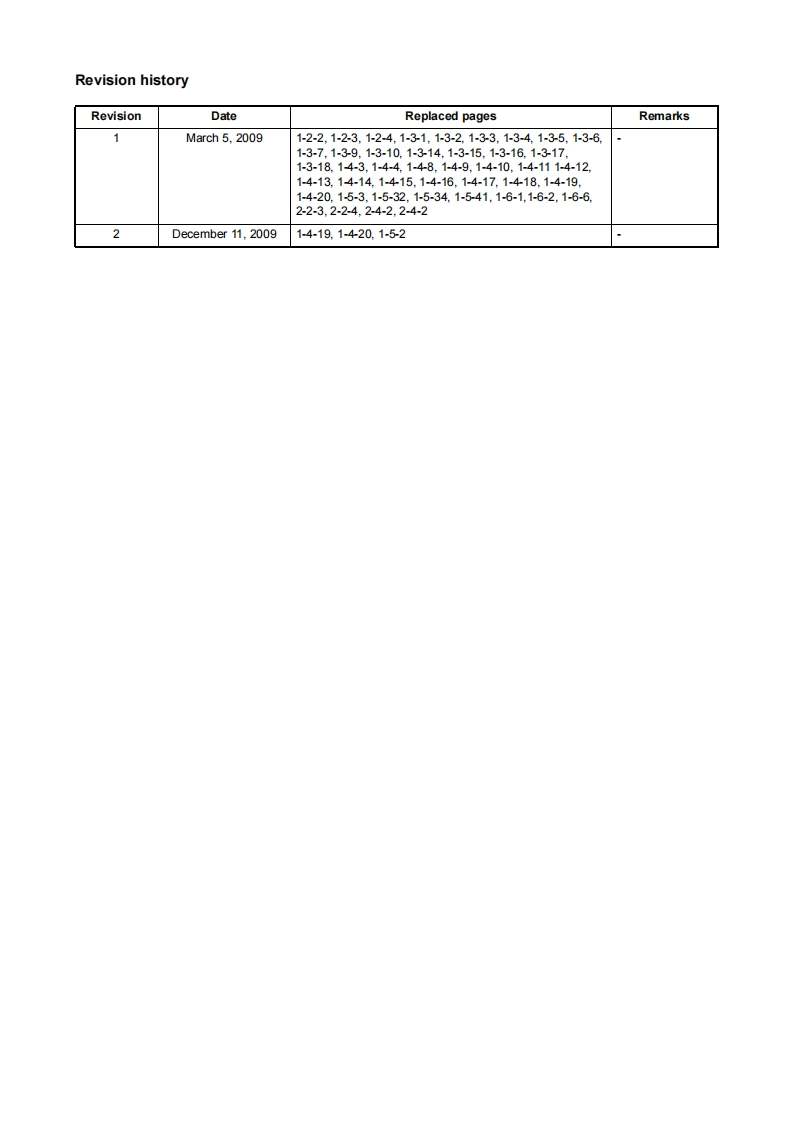 Revision history

| Revision | Date | Replaced pages | Remarks |
|---|---|---|---|
| 1 | March 5, 2009 | 1-2-2, 1-2-3, 1-2-4, 1-3-1, 1-3-2, 1-3-3, 1-3-4, 1-3-5, 1-3-6, 1-3-7, 1-3-9, 1-3-10, 1-3-14, 1-3-15, 1-3-16, 1-3-17, 1-3-18, 1-4-3, 1-4-4, 1-4-8, 1-4-9, 1-4-10, 1-4-11 1-4-12, 1-4-13, 1-4-14, 1-4-15, 1-4-16, 1-4-17, 1-4-18, 1-4-19, 1-4-20, 1-5-3, 1-5-32, 1-5-34, 1-5-41, 1-6-1,1-6-2, 1-6-6, 2-2-3, 2-2-4, 2-4-2, 2-4-2 | - |
| 2 | December 11, 2009 | 1-4-19, 1-4-20, 1-5-2 | - |